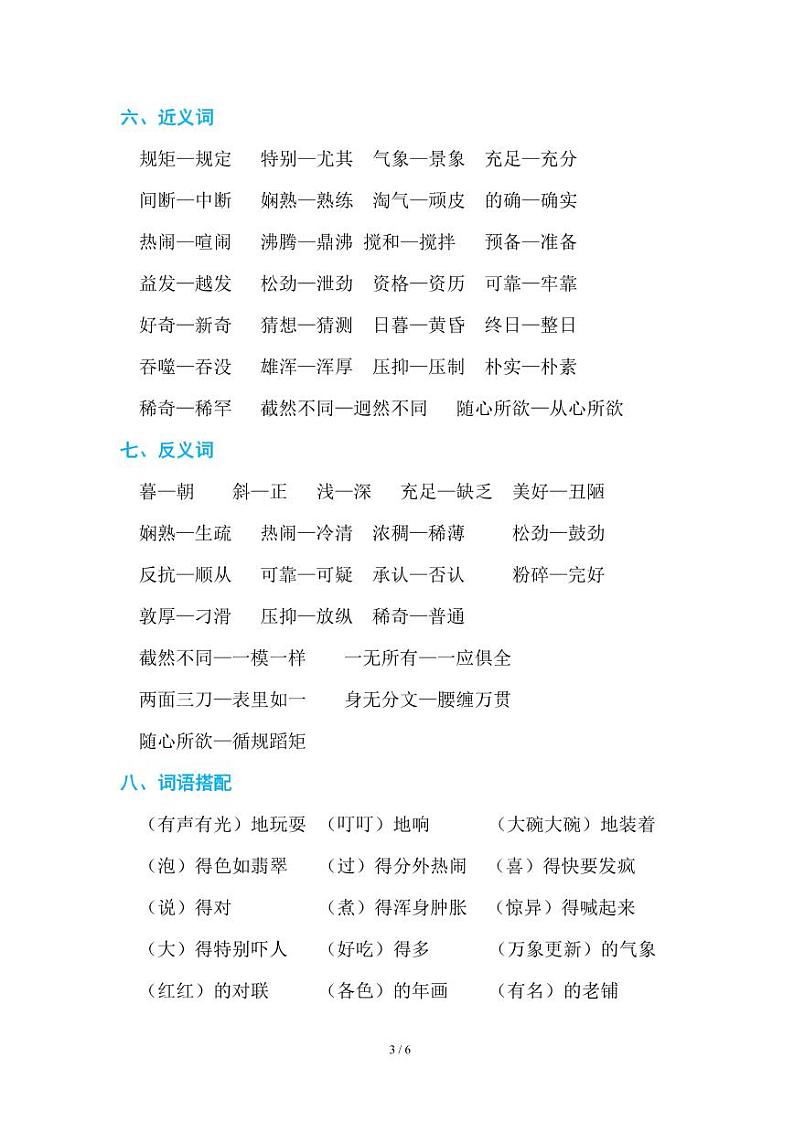 六、近义词

规矩—规定　特别—尤其　气象—景象　充足—充分

间断—中断　娴熟—熟练　淘气—顽皮　的确—确实

热闹—喧闹　沸腾—鼎沸　搅和—搅拌　预备—准备

益发—越发　松劲—泄劲　资格—资历　可靠—牢靠

好奇—新奇　猜想—猜测　日暮—黄昏　终日—整日

吞噬—吞没　雄浑—浑厚　压抑—压制　朴实—朴素

稀奇—稀罕　截然不同—迥然不同　随心所欲—从心所欲

七、反义词

暮—朝　斜—正　浅—深　充足—缺乏　美好—丑陋

娴熟—生疏　热闹—冷清　浓稠—稀薄　松劲—鼓劲

反抗—顺从　可靠—可疑　承认—否认　粉碎—完好

敦厚—刁滑　压抑—放纵　稀奇—普通

截然不同—一模一样　一无所有—一应俱全

两面三刀—表里如一　身无分文—腰缠万贯

随心所欲—循规蹈矩

八、词语搭配

（有声有光）地玩耍　（叮叮）地响　（大碗大碗）地装着

（泡）得色如翡翠　（过）得分外热闹　（喜）得快要发疯

（说）得对　（煮）得浑身肿胀　（惊异）得喊起来

（大）得特别吓人　（好吃）得多　（万象更新）的气象

（红红）的对联　（各色）的年画　（有名）的老铺

3 / 6